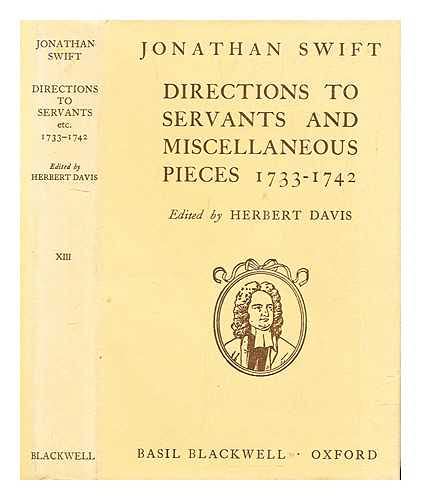 JONATHAN SWIFT

DIRECTIONS TO SERVANTS etc. 1733-1742

Edited by HERBERT DAVIS

XIII

BLACKWELL

JONATHAN SWIFT

DIRECTIONS TO SERVANTS AND MISCELLANEOUS PIECES 1733-1742

Edited by HERBERT DAVIS

BASIL BLACKWELL · OXFORD